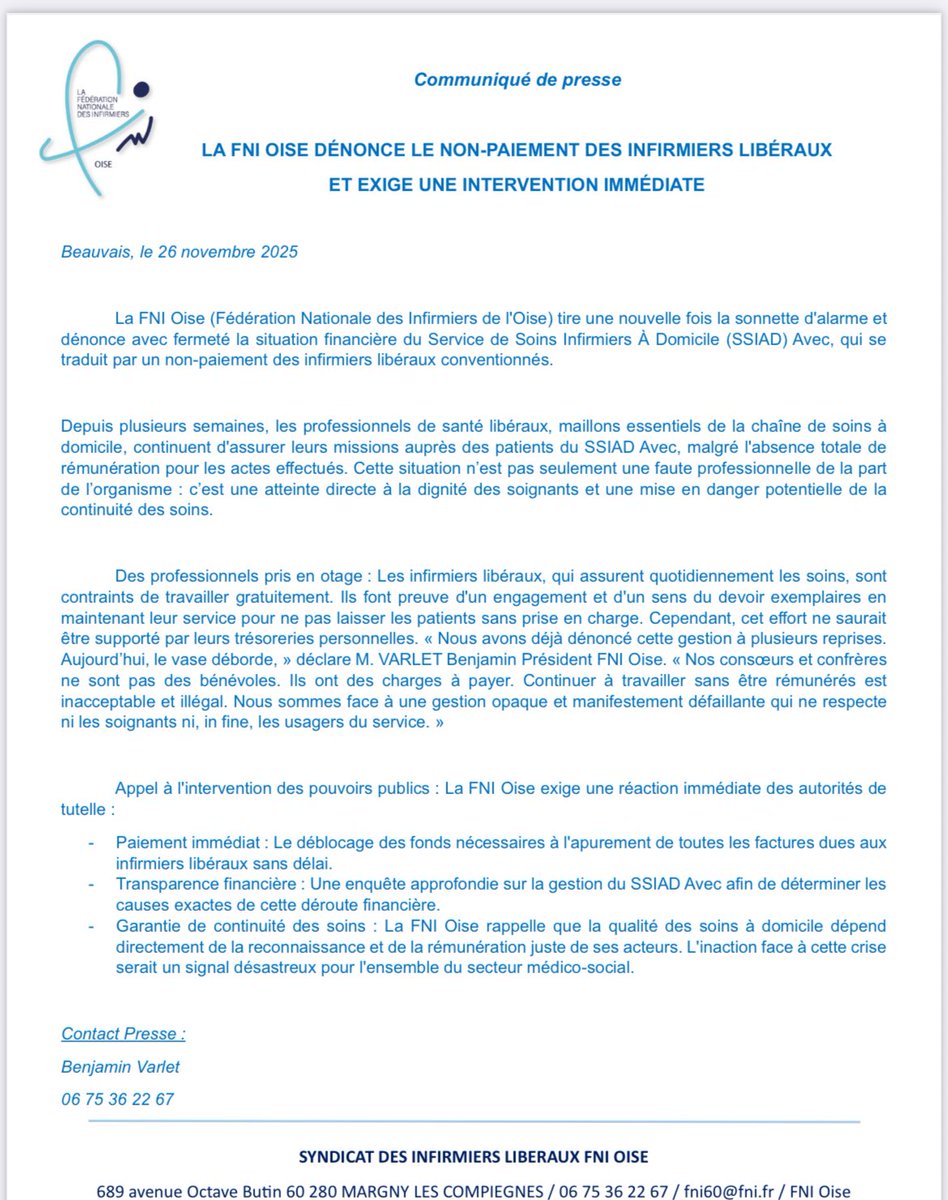 LA FÉDÉRATION NATIONALE DES INFIRMIERS
OISE

Communiqué de presse

LA FNI OISE DÉNONCE LE NON-PAIEMENT DES INFIRMIERS LIBÉRAUX
ET EXIGE UNE INTERVENTION IMMÉDIATE

Beauvais, le 26 novembre 2025

La FNI Oise (Fédération Nationale des Infirmiers de l'Oise) tire une nouvelle fois la sonnette d'alarme et dénonce avec fermeté la situation financière du Service de Soins Infirmiers À Domicile (SSIAD) Avec, qui se traduit par un non-paiement des infirmiers libéraux conventionnés.

Depuis plusieurs semaines, les professionnels de santé libéraux, maillons essentiels de la chaîne de soins à domicile, continuent d'assurer leurs missions auprès des patients du SSIAD Avec, malgré l'absence totale de rémunération pour les actes effectués. Cette situation n'est pas seulement une faute professionnelle de la part de l'organisme : c'est une atteinte directe à la dignité des soignants et une mise en danger potentielle de la continuité des soins.

Des professionnels pris en otage : Les infirmiers libéraux, qui assurent quotidiennement les soins, sont contraints de travailler gratuitement. Ils font preuve d'un engagement et d'un sens du devoir exemplaires en maintenant leur service pour ne pas laisser les patients sans prise en charge. Cependant, cet effort ne saurait être supporté par leurs trésoreries personnelles. « Nous avons déjà dénoncé cette gestion à plusieurs reprises. Aujourd'hui, le vase déborde, » déclare M. VARLET Benjamin Président FNI Oise. « Nos consœurs et confrères ne sont pas des bénévoles. Ils ont des charges à payer. Continuer à travailler sans être rémunérés est inacceptable et illégal. Nous sommes face à une gestion opaque et manifestement défaillante qui ne respecte ni les soignants ni, in fine, les usagers du service. »

Appel à l'intervention des pouvoirs publics : La FNI Oise exige une réaction immédiate des autorités de tutelle :

- Paiement immédiat : Le déblocage des fonds nécessaires à l'apurement de toutes les factures dues aux infirmiers libéraux sans délai.
- Transparence financière : Une enquête approfondie sur la gestion du SSIAD Avec afin de déterminer les causes exactes de cette déroute financière.
- Garantie de continuité des soins : La FNI Oise rappelle que la qualité des soins à domicile dépend directement de la reconnaissance et de la rémunération juste de ses acteurs. L'inaction face à cette crise serait un signal désastreux pour l'ensemble du secteur médico-social.

Contact Presse :
Benjamin Varlet
06 75 36 22 67

SYNDICAT DES INFIRMIERS LIBERAUX FNI OISE
689 avenue Octave Butin 60 280 MARGNY LES COMPIEGNES / 06 75 36 22 67 / fni60@fni.fr / FNI Oise